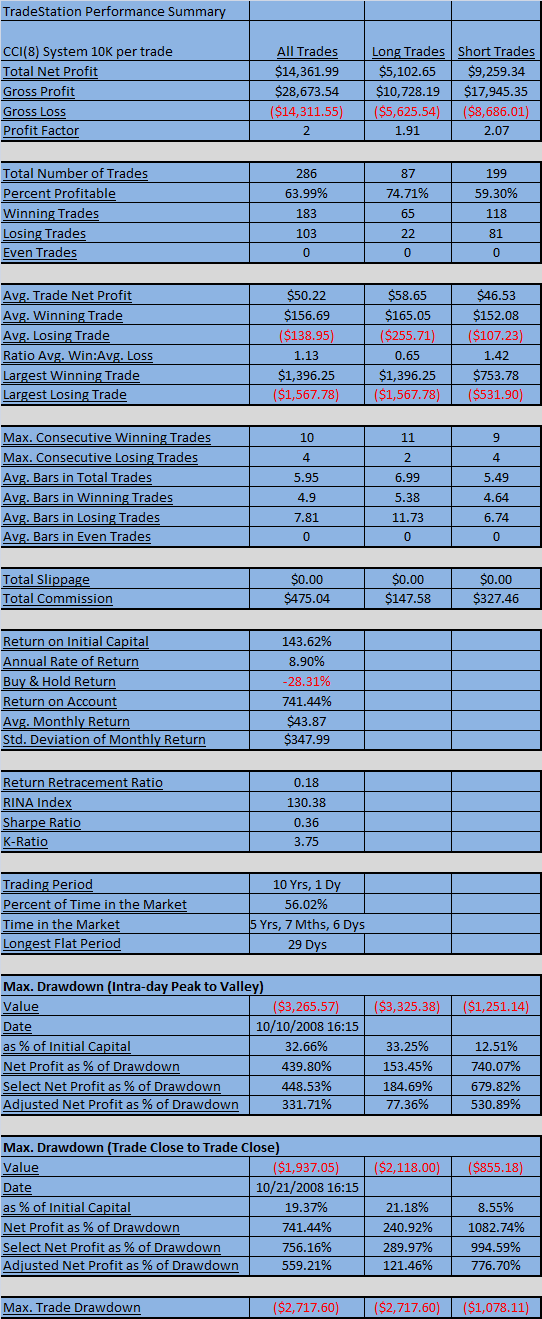 TradeStation Performance Summary

| CCI(8) System 10K per trade | All Trades | Long Trades | Short Trades |
|---|---|---|---|
| Total Net Profit | $14,361.99 | $5,102.65 | $9,259.34 |
| Gross Profit | $28,673.54 | $10,728.19 | $17,945.35 |
| Gross Loss | ($14,311.55) | ($5,625.54) | ($8,686.01) |
| Profit Factor | 2 | 1.91 | 2.07 |

| | | | |
|---|---|---|---|
| Total Number of Trades | 286 | 87 | 199 |
| Percent Profitable | 63.99% | 74.71% | 59.30% |
| Winning Trades | 183 | 65 | 118 |
| Losing Trades | 103 | 22 | 81 |
| Even Trades | 0 | 0 | 0 |

| | | | |
|---|---|---|---|
| Avg. Trade Net Profit | $50.22 | $58.65 | $46.53 |
| Avg. Winning Trade | $156.69 | $165.05 | $152.08 |
| Avg. Losing Trade | ($138.95) | ($255.71) | ($107.23) |
| Ratio Avg. Win:Avg. Loss | 1.13 | 0.65 | 1.42 |
| Largest Winning Trade | $1,396.25 | $1,396.25 | $753.78 |
| Largest Losing Trade | ($1,567.78) | ($1,567.78) | ($531.90) |

| | | | |
|---|---|---|---|
| Max. Consecutive Winning Trades | 10 | 11 | 9 |
| Max. Consecutive Losing Trades | 4 | 2 | 4 |
| Avg. Bars in Total Trades | 5.95 | 6.99 | 5.49 |
| Avg. Bars in Winning Trades | 4.9 | 5.38 | 4.64 |
| Avg. Bars in Losing Trades | 7.81 | 11.73 | 6.74 |
| Avg. Bars in Even Trades | 0 | 0 | 0 |

| | | | |
|---|---|---|---|
| Total Slippage | $0.00 | $0.00 | $0.00 |
| Total Commission | $475.04 | $147.58 | $327.46 |

| | | | |
|---|---|---|---|
| Return on Initial Capital | 143.62% | | |
| Annual Rate of Return | 8.90% | | |
| Buy & Hold Return | -28.31% | | |
| Return on Account | 741.44% | | |
| Avg. Monthly Return | $43.87 | | |
| Std. Deviation of Monthly Return | $347.99 | | |

| | | | |
|---|---|---|---|
| Return Retracement Ratio | 0.18 | | |
| RINA Index | 130.38 | | |
| Sharpe Ratio | 0.36 | | |
| K-Ratio | 3.75 | | |

| | | | |
|---|---|---|---|
| Trading Period | 10 Yrs, 1 Dy | | |
| Percent of Time in the Market | 56.02% | | |
| Time in the Market | 5 Yrs, 7 Mths, 6 Dys | | |
| Longest Flat Period | 29 Dys | | |

| Max. Drawdown (Intra-day Peak to Valley) | | | |
|---|---|---|---|
| Value | ($3,265.57) | ($3,325.38) | ($1,251.14) |
| Date | 10/10/2008 16:15 | | |
| as % of Initial Capital | 32.66% | 33.25% | 12.51% |
| Net Profit as % of Drawdown | 439.80% | 153.45% | 740.07% |
| Select Net Profit as % of Drawdown | 448.53% | 184.69% | 679.82% |
| Adjusted Net Profit as % of Drawdown | 331.71% | 77.36% | 530.89% |

| Max. Drawdown (Trade Close to Trade Close) | | | |
|---|---|---|---|
| Value | ($1,937.05) | ($2,118.00) | ($855.18) |
| Date | 10/21/2008 16:15 | | |
| as % of Initial Capital | 19.37% | 21.18% | 8.55% |
| Net Profit as % of Drawdown | 741.44% | 240.92% | 1082.74% |
| Select Net Profit as % of Drawdown | 756.16% | 289.97% | 994.59% |
| Adjusted Net Profit as % of Drawdown | 559.21% | 121.46% | 776.70% |

| | | | |
|---|---|---|---|
| Max. Trade Drawdown | ($2,717.60) | ($2,717.60) | ($1,078.11) |